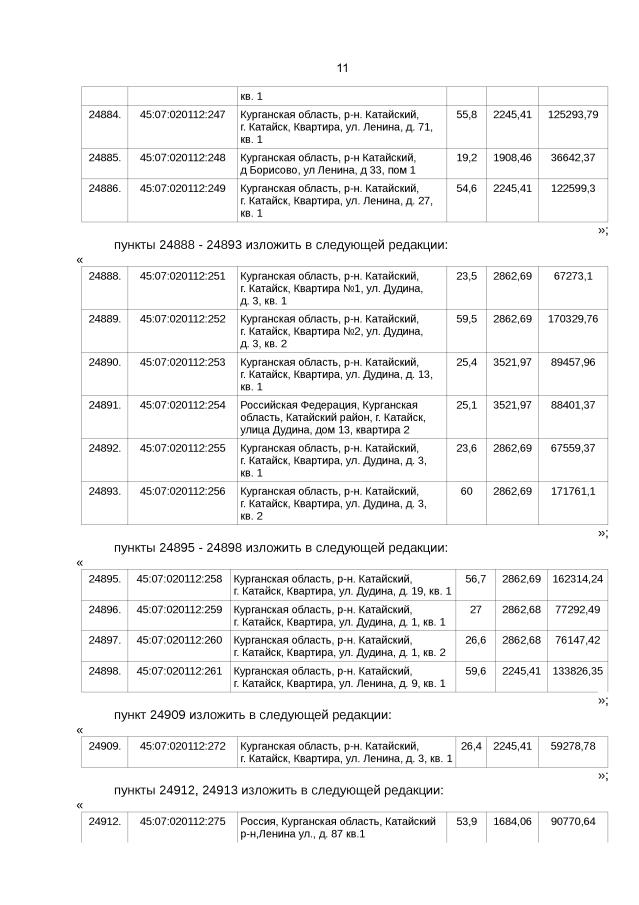 11

|  |  | кв. 1 |  |  |  |
|---|---|---|---|---|---|
| 24884. | 45:07:020112:247 | Курганская область, р-н. Катайский, г. Катайск, Квартира, ул. Ленина, д. 71, кв. 1 | 55,8 | 2245,41 | 125293,79 |
| 24885. | 45:07:020112:248 | Курганская область, р-н Катайский, д Борисово, ул Ленина, д 33, пом 1 | 19,2 | 1908,46 | 36642,37 |
| 24886. | 45:07:020112:249 | Курганская область, р-н. Катайский, г. Катайск, Квартира, ул. Ленина, д. 27, кв. 1 | 54,6 | 2245,41 | 122599,3 |

»;

пункты 24888 - 24893 изложить в следующей редакции:

«

| 24888. | 45:07:020112:251 | Курганская область, р-н. Катайский, г. Катайск, Квартира №1, ул. Дудина, д. 3, кв. 1 | 23,5 | 2862,69 | 67273,1 |
|---|---|---|---|---|---|
| 24889. | 45:07:020112:252 | Курганская область, р-н. Катайский, г. Катайск, Квартира №2, ул. Дудина, д. 3, кв. 2 | 59,5 | 2862,69 | 170329,76 |
| 24890. | 45:07:020112:253 | Курганская область, р-н. Катайский, г. Катайск, Квартира, ул. Дудина, д. 13, кв. 1 | 25,4 | 3521,97 | 89457,96 |
| 24891. | 45:07:020112:254 | Российская Федерация, Курганская область, Катайский район, г. Катайск, улица Дудина, дом 13, квартира 2 | 25,1 | 3521,97 | 88401,37 |
| 24892. | 45:07:020112:255 | Курганская область, р-н. Катайский, г. Катайск, Квартира, ул. Дудина, д. 3, кв. 1 | 23,6 | 2862,69 | 67559,37 |
| 24893. | 45:07:020112:256 | Курганская область, р-н. Катайский, г. Катайск, Квартира, ул. Дудина, д. 3, кв. 2 | 60 | 2862,69 | 171761,1 |

»;

пункты 24895 - 24898 изложить в следующей редакции:

«

| 24895. | 45:07:020112:258 | Курганская область, р-н. Катайский, г. Катайск, Квартира, ул. Дудина, д. 19, кв. 1 | 56,7 | 2862,69 | 162314,24 |
|---|---|---|---|---|---|
| 24896. | 45:07:020112:259 | Курганская область, р-н. Катайский, г. Катайск, Квартира, ул. Дудина, д. 1, кв. 1 | 27 | 2862,68 | 77292,49 |
| 24897. | 45:07:020112:260 | Курганская область, р-н. Катайский, г. Катайск, Квартира, ул. Дудина, д. 1, кв. 2 | 26,6 | 2862,68 | 76147,42 |
| 24898. | 45:07:020112:261 | Курганская область, р-н. Катайский, г. Катайск, Квартира, ул. Ленина, д. 9, кв. 1 | 59,6 | 2245,41 | 133826,35 |

»;

пункт 24909 изложить в следующей редакции:

«

| 24909. | 45:07:020112:272 | Курганская область, р-н. Катайский, г. Катайск, Квартира, ул. Ленина, д. 3, кв. 1 | 26,4 | 2245,41 | 59278,78 |
|---|---|---|---|---|---|

»;

пункты 24912, 24913 изложить в следующей редакции:

«

| 24912. | 45:07:020112:275 | Россия, Курганская область, Катайский р-н,Ленина ул., д. 87 кв.1 | 53,9 | 1684,06 | 90770,64 |
|---|---|---|---|---|---|